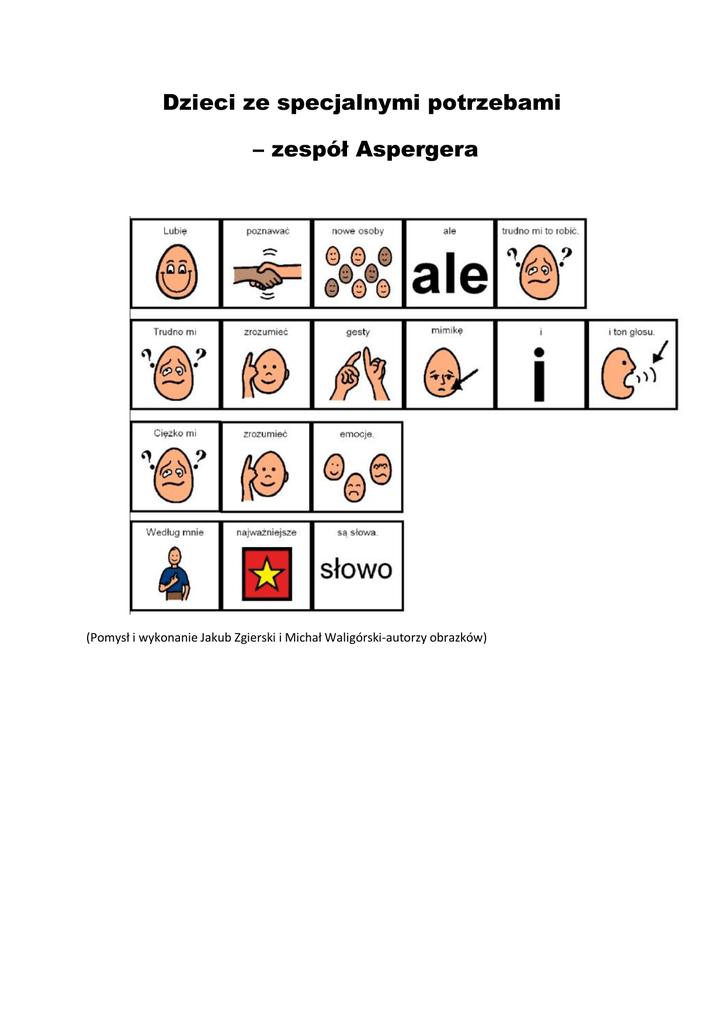 Dzieci ze specjalnymi potrzebami

– zespół Aspergera

Lubię

poznawać

nowe osoby

ale

ale

trudno mi to robić.

Trudno mi

zrozumieć

gesty

mimikę

i

i

i ton głosu.

Ciężko mi

zrozumieć

emocje.

Według mnie

najważniejsze

są słowa.

słowo

(Pomysł i wykonanie Jakub Zgierski i Michał Waligórski-autorzy obrazków)